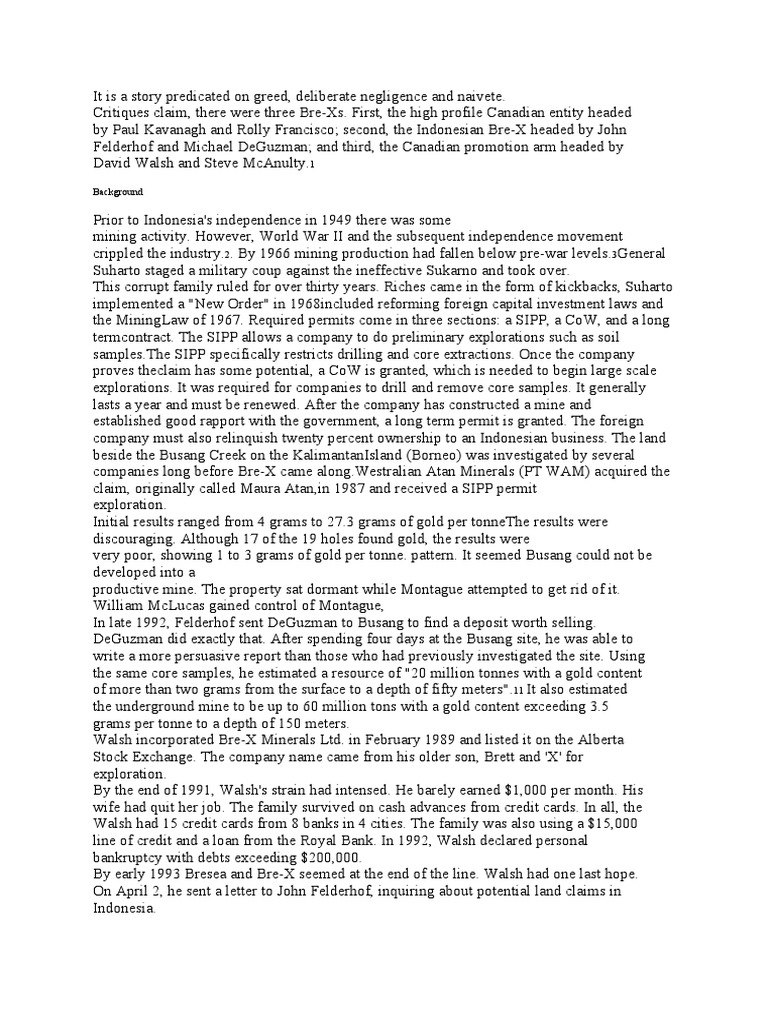 It is a story predicated on greed, deliberate negligence and naivete.
Critiques claim, there were three Bre-Xs. First, the high profile Canadian entity headed by Paul Kavanagh and Rolly Francisco; second, the Indonesian Bre-X headed by John Felderhof and Michael DeGuzman; and third, the Canadian promotion arm headed by David Walsh and Steve McAnulty.1

Background

Prior to Indonesia's independence in 1949 there was some mining activity. However, World War II and the subsequent independence movement crippled the industry.2. By 1966 mining production had fallen below pre-war levels.3General Suharto staged a military coup against the ineffective Sukarno and took over.
This corrupt family ruled for over thirty years. Riches came in the form of kickbacks, Suharto implemented a "New Order" in 1968included reforming foreign capital investment laws and the MiningLaw of 1967. Required permits come in three sections: a SIPP, a CoW, and a long termcontract. The SIPP allows a company to do preliminary explorations such as soil samples.The SIPP specifically restricts drilling and core extractions. Once the company proves theclaim has some potential, a CoW is granted, which is needed to begin large scale explorations. It was required for companies to drill and remove core samples. It generally lasts a year and must be renewed. After the company has constructed a mine and established good rapport with the government, a long term permit is granted. The foreign company must also relinquish twenty percent ownership to an Indonesian business. The land beside the Busang Creek on the KalimantanIsland (Borneo) was investigated by several companies long before Bre-X came along.Westralian Atan Minerals (PT WAM) acquired the claim, originally called Maura Atan,in 1987 and received a SIPP permit exploration.
Initial results ranged from 4 grams to 27.3 grams of gold per tonneThe results were discouraging. Although 17 of the 19 holes found gold, the results were very poor, showing 1 to 3 grams of gold per tonne. pattern. It seemed Busang could not be developed into a productive mine. The property sat dormant while Montague attempted to get rid of it. William McLucas gained control of Montague,
In late 1992, Felderhof sent DeGuzman to Busang to find a deposit worth selling. DeGuzman did exactly that. After spending four days at the Busang site, he was able to write a more persuasive report than those who had previously investigated the site. Using the same core samples, he estimated a resource of "20 million tonnes with a gold content of more than two grams from the surface to a depth of fifty meters".11 It also estimated the underground mine to be up to 60 million tons with a gold content exceeding 3.5 grams per tonne to a depth of 150 meters.
Walsh incorporated Bre-X Minerals Ltd. in February 1989 and listed it on the Alberta Stock Exchange. The company name came from his older son, Brett and 'X' for exploration.
By the end of 1991, Walsh's strain had intensed. He barely earned $1,000 per month. His wife had quit her job. The family survived on cash advances from credit cards. In all, the Walsh had 15 credit cards from 8 banks in 4 cities. The family was also using a $15,000 line of credit and a loan from the Royal Bank. In 1992, Walsh declared personal bankruptcy with debts exceeding $200,000.
By early 1993 Bresea and Bre-X seemed at the end of the line. Walsh had one last hope. On April 2, he sent a letter to John Felderhof, inquiring about potential land claims in Indonesia.